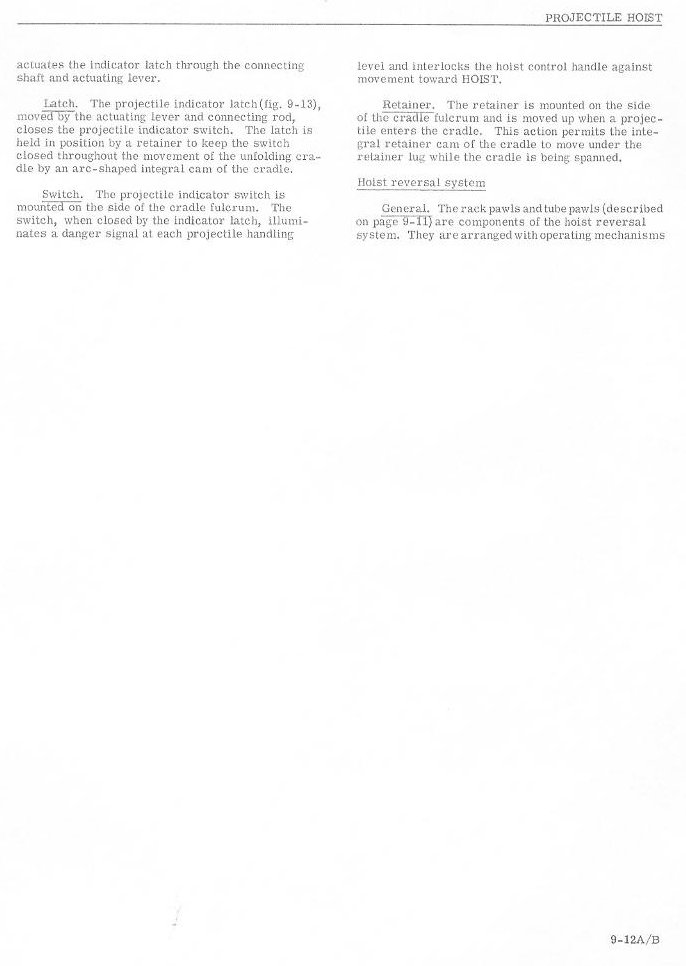 PROJECTILE HOIST

actuates the indicator latch through the connecting shaft and actuating lever.

Latch. The projectile indicator latch (fig. 9-13), moved by the actuating lever and connecting rod, closes the projectile indicator switch. The latch is held in position by a retainer to keep the switch closed throughout the movement of the unfolding cradle by an arc-shaped integral cam of the cradle.

Switch. The projectile indicator switch is mounted on the side of the cradle fulcrum. The switch, when closed by the indicator latch, illuminates a danger signal at each projectile handling

level and interlocks the hoist control handle against movement toward HOIST.

Retainer. The retainer is mounted on the side of the cradle fulcrum and is moved up when a projectile enters the cradle. This action permits the integral retainer cam of the cradle to move under the retainer lug while the cradle is being spanned.

Hoist reversal system

General. The rack pawls and tube pawls (described on page 9-11) are components of the hoist reversal system. They are arranged with operating mechanisms

9-12A/B